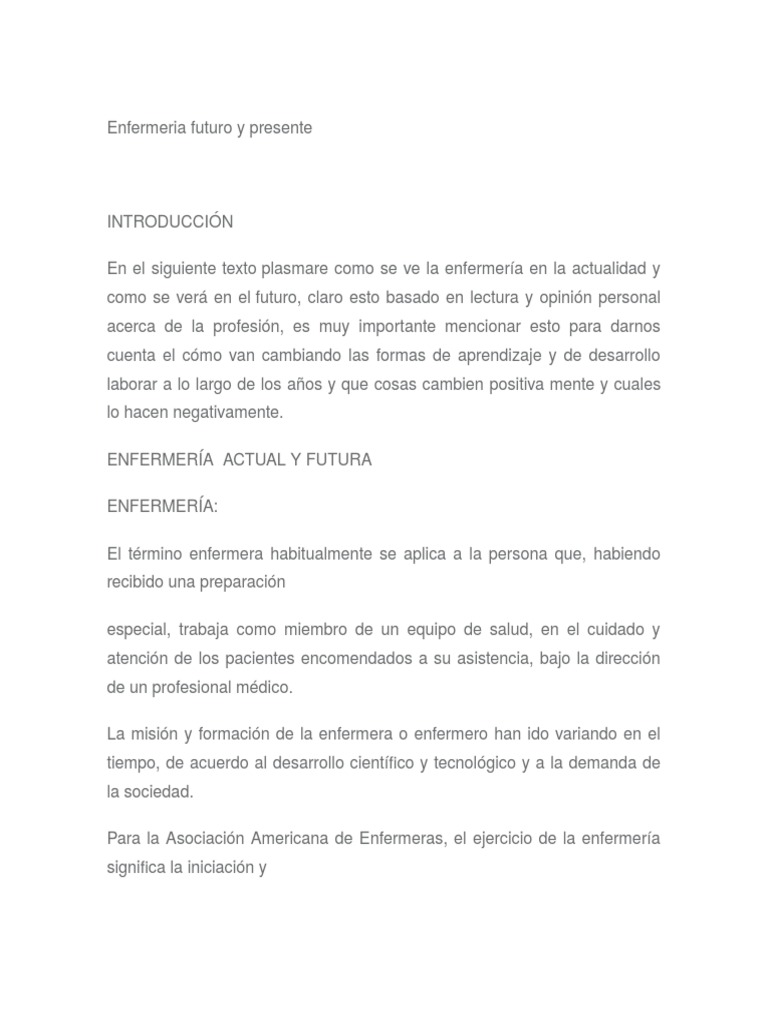 Enfermeria futuro y presente

INTRODUCCIÓN

En el siguiente texto plasmare como se ve la enfermería en la actualidad y como se verá en el futuro, claro esto basado en lectura y opinión personal acerca de la profesión, es muy importante mencionar esto para darnos cuenta el cómo van cambiando las formas de aprendizaje y de desarrollo laborar a lo largo de los años y que cosas cambien positiva mente y cuales lo hacen negativamente.

ENFERMERÍA ACTUAL Y FUTURA

ENFERMERÍA:

El término enfermera habitualmente se aplica a la persona que, habiendo recibido una preparación

especial, trabaja como miembro de un equipo de salud, en el cuidado y atención de los pacientes encomendados a su asistencia, bajo la dirección de un profesional médico.

La misión y formación de la enfermera o enfermero han ido variando en el tiempo, de acuerdo al desarrollo científico y tecnológico y a la demanda de la sociedad.

Para la Asociación Americana de Enfermeras, el ejercicio de la enfermería significa la iniciación y